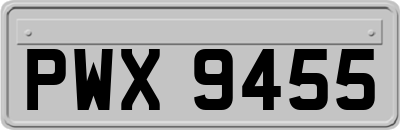 PWX 9455